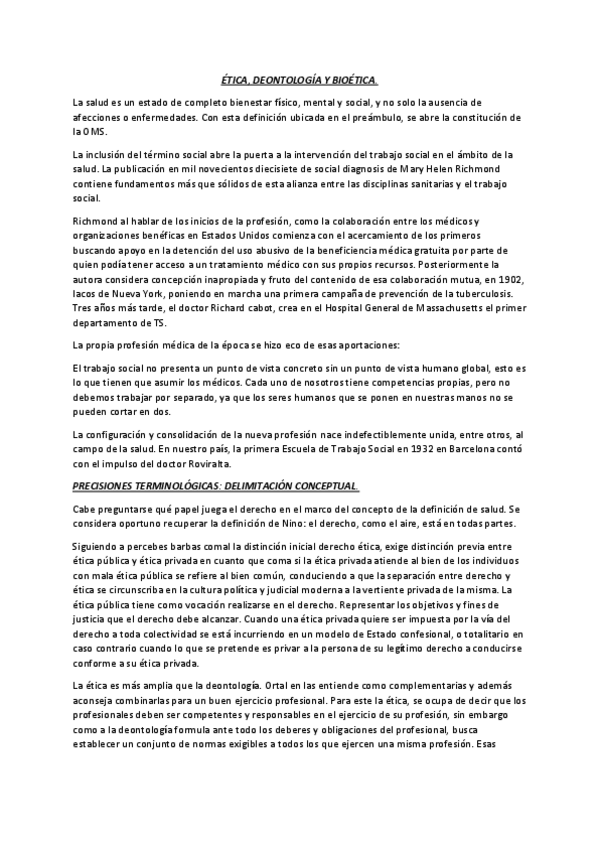 ÉTICA, DEONTOLOGÍA Y BIOÉTICA.

La salud es un estado de completo bienestar físico, mental y social, y no solo la ausencia de afecciones o enfermedades. Con esta definición ubicada en el preámbulo, se abre la constitución de la OMS.

La inclusión del término social abre la puerta a la intervención del trabajo social en el ámbito de la salud. La publicación en mil novecientos diecisiete de social diagnosis de Mary Helen Richmond contiene fundamentos más que sólidos de esta alianza entre las disciplinas sanitarias y el trabajo social.

Richmond al hablar de los inicios de la profesión, como la colaboración entre los médicos y organizaciones benéficas en Estados Unidos comienza con el acercamiento de los primeros buscando apoyo en la detención del uso abusivo de la beneficiencia médica gratuita por parte de quien podía tener acceso a un tratamiento médico con sus propios recursos. Posteriormente la autora considera concepción inapropiada y fruto del contenido de esa colaboración mutua, en 1902, lacos de Nueva York, poniendo en marcha una primera campaña de prevención de la tuberculosis. Tres años más tarde, el doctor Richard cabot, crea en el Hospital General de Massachusetts el primer departamento de TS.

La propia profesión médica de la época se hizo eco de esas aportaciones:

El trabajo social no presenta un punto de vista concreto sin un punto de vista humano global, esto es lo que tienen que asumir los médicos. Cada uno de nosotros tiene competencias propias, pero no debemos trabajar por separado, ya que los seres humanos que se ponen en nuestras manos no se pueden cortar en dos.

La configuración y consolidación de la nueva profesión nace indefectiblemente unida, entre otros, al campo de la salud. En nuestro país, la primera Escuela de Trabajo Social en 1932 en Barcelona contó con el impulso del doctor Roviralta.

PRECISIONES TERMINOLÓGICAS: DELIMITACIÓN CONCEPTUAL.

Cabe preguntarse qué papel juega el derecho en el marco del concepto de la definición de salud. Se considera oportuno recuperar la definición de Nino: el derecho, como el aire, está en todas partes.

Siguiendo a percebes barbas comal la distinción inicial derecho ética, exige distinción previa entre ética pública y ética privada en cuanto que coma si la ética privada atiende al bien de los individuos con mala ética pública se refiere al bien común, conduciendo a que la separación entre derecho y ética se circunscriba en la cultura política y judicial moderna a la vertiente privada de la misma. La ética pública tiene como vocación realizarse en el derecho. Representar los objetivos y fines de justicia que el derecho debe alcanzar. Cuando una ética privada quiere ser impuesta por la vía del derecho a toda colectividad se está incurriendo en un modelo de Estado confesional, o totalitario en caso contrario cuando lo que se pretende es privar a la persona de su legítimo derecho a conducirse conforme a su ética privada.

La ética es más amplia que la deontología. Ortal en las entiende como complementarias y además aconseja combinarlas para un buen ejercicio profesional. Para este la ética, se ocupa de decir que los profesionales deben ser competentes y responsables en el ejercicio de su profesión, sin embargo como a la deontología formula ante todo los deberes y obligaciones del profesional, busca establecer un conjunto de normas exigibles a todos los que ejercen una misma profesión. Esas